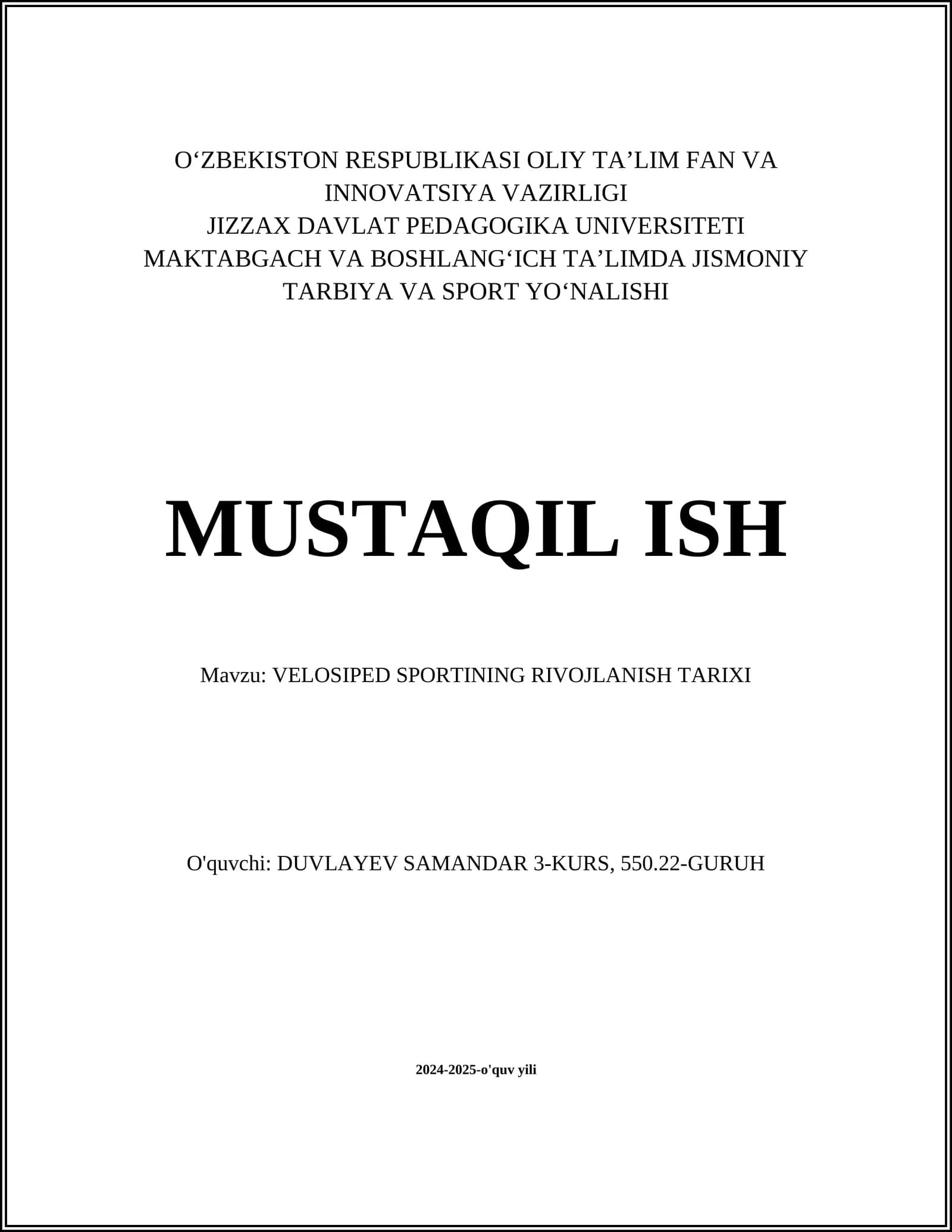 O‘ZBEKISTON RESPUBLIKASI OLIY TA’LIM FAN VA INNOVATSIYA VAZIRLIGI
JIZZAX DAVLAT PEDAGOGIKA UNIVERSITETI
MAKTABGACH VA BOSHLANG‘ICH TA’LIMDA JISMONIY TARBIYA VA SPORT YO‘NALISHI

MUSTAQIL ISH

Mavzu: VELOSIPED SPORTINING RIVOJLANISH TARIXI

O'quvchi: DUVLAYEV SAMANDAR 3-KURS, 550.22-GURUH

2024-2025-o'quv yili